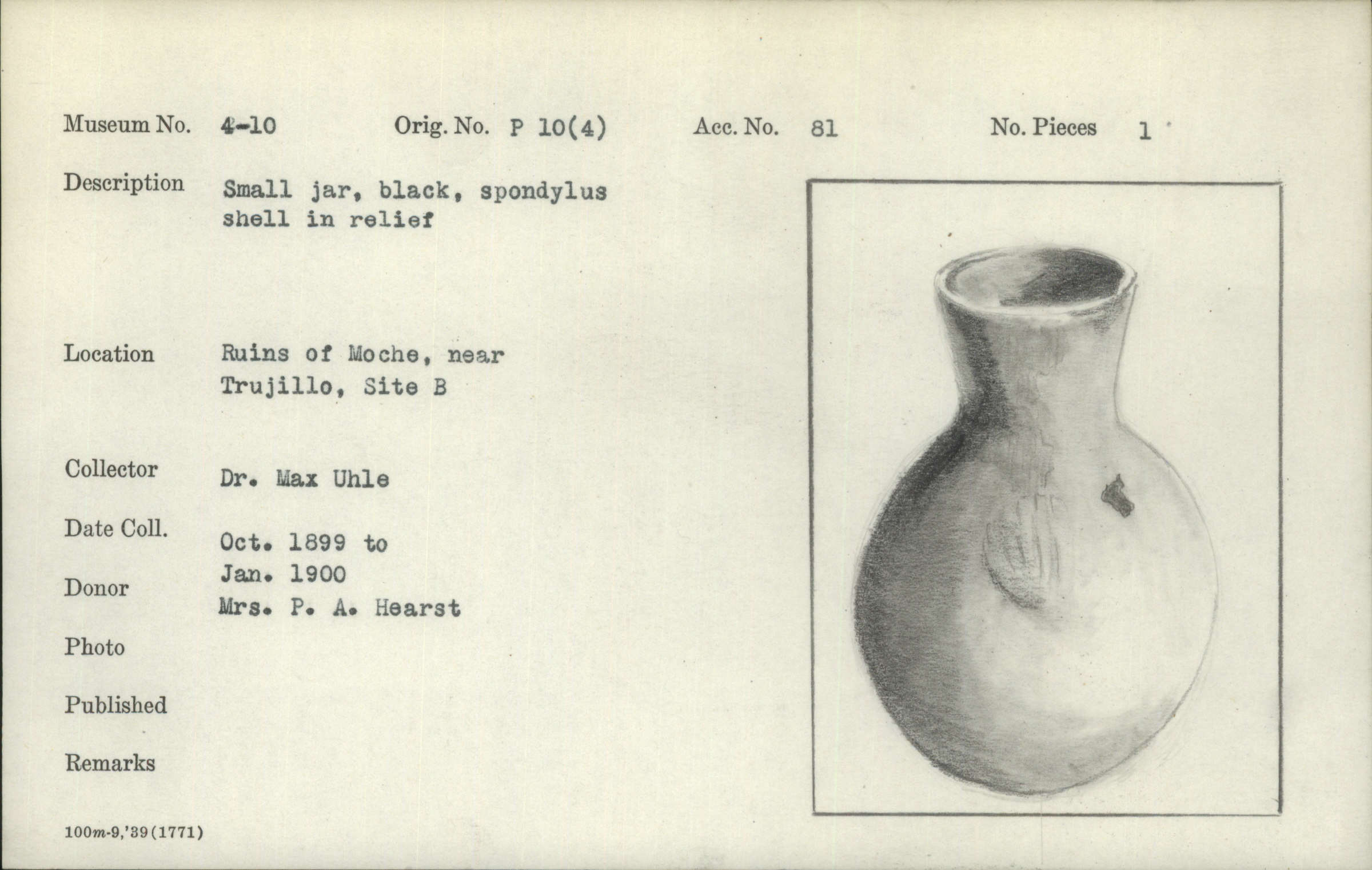 Museum No. 4-10 Orig. No. P 10(4) Acc. No. 81 No. Pieces 1

Description Small jar, black, spondylus shell in relief

Location Ruins of Moche, near Trujillo, Site B

Collector Dr. Max Uhle

Date Coll. Oct. 1899 to Jan. 1900

Donor Mrs. P. A. Hearst

Photo

Published

Remarks

100m-9,'39(1771)